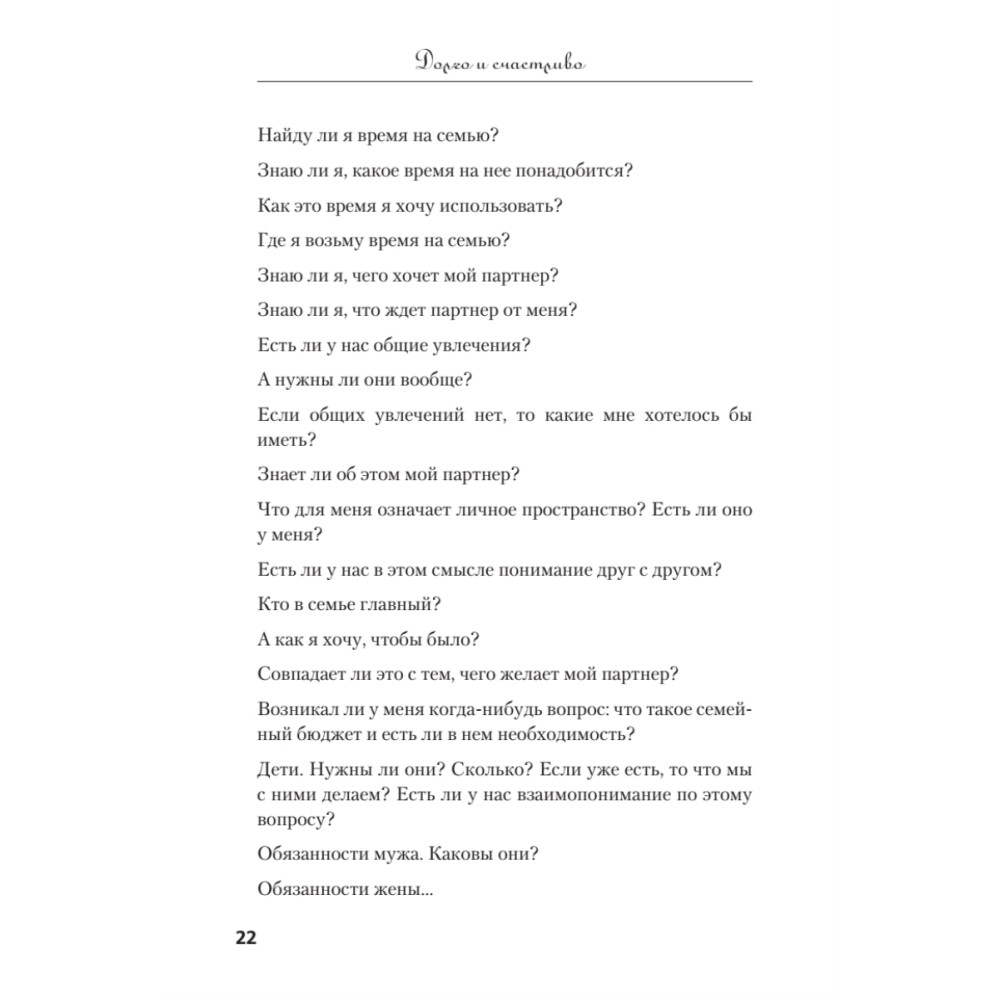 Долго и счастливо

Найду ли я время на семью?

Знаю ли я, какое время на нее понадобится?

Как это время я хочу использовать?

Где я возьму время на семью?

Знаю ли я, чего хочет мой партнер?

Знаю ли я, что ждет партнер от меня?

Есть ли у нас общие увлечения?

А нужны ли они вообще?

Если общих увлечений нет, то какие мне хотелось бы иметь?

Знает ли об этом мой партнер?

Что для меня означает личное пространство? Есть ли оно у меня?

Есть ли у нас в этом смысле понимание друг с другом?

Кто в семье главный?

А как я хочу, чтобы было?

Совпадает ли это с тем, чего желает мой партнер?

Возникал ли у меня когда-нибудь вопрос: что такое семейный бюджет и есть ли в нем необходимость?

Дети. Нужны ли они? Сколько? Если уже есть, то что мы с ними делаем? Есть ли у нас взаимопонимание по этому вопросу?

Обязанности мужа. Каковы они?

Обязанности жены...

22